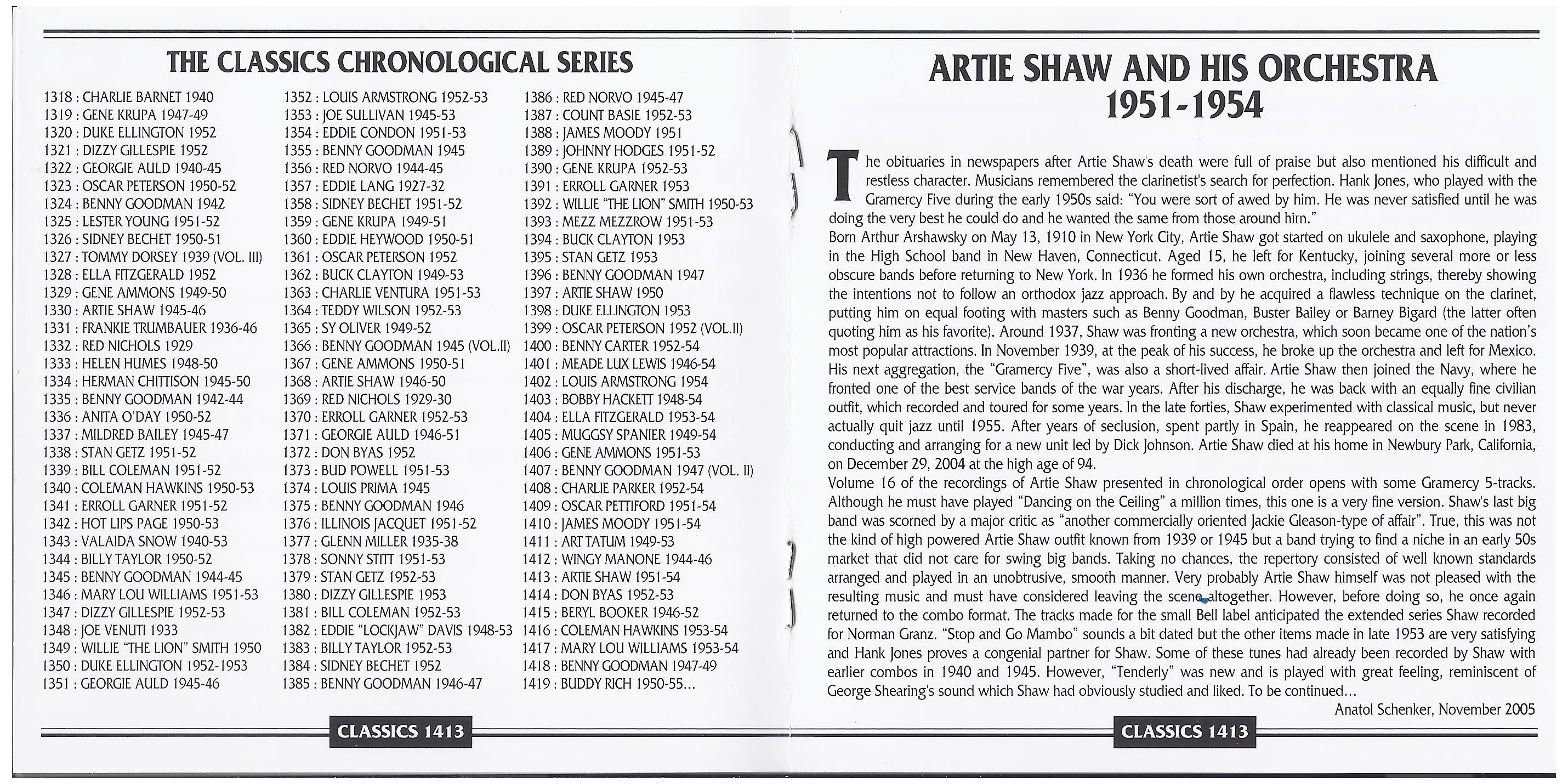 THE CLASSICS CHRONOLOGICAL SERIES

1318 : CHARLIE BARNET 1940
1319 : GENE KRUPA 1947-49
1320 : DUKE ELLINGTON 1952
1321 : DIZZY GILLESPIE 1952
1322 : GEORGIE AULD 1940-45
1323 : OSCAR PETERSON 1950-52
1324 : BENNY GOODMAN 1942
1325 : LESTER YOUNG 1951-52
1326 : SIDNEY BECHET 1950-51
1327 : TOMMY DORSEY 1939 (VOL. III)
1328 : ELLA FITZGERALD 1952
1329 : GENE AMMONS 1949-50
1330 : ARTIE SHAW 1945-46
1331 : FRANKIE TRUMBAUER 1936-46
1332 : RED NICHOLS 1929
1333 : HELEN HUMES 1948-50
1334 : HERMAN CHITTISON 1945-50
1335 : BENNY GOODMAN 1942-44
1336 : ANITA O'DAY 1950-52
1337 : MILDRED BAILEY 1945-47
1338 : STAN GETZ 1951-52
1339 : BILL COLEMAN 1951-52
1340 : COLEMAN HAWKINS 1950-53
1341 : ERROLL GARNER 1951-52
1342 : HOT LIPS PAGE 1950-53
1343 : VALAIDA SNOW 1940-53
1344 : BILLY TAYLOR 1950-52
1345 : BENNY GOODMAN 1944-45
1346 : MARY LOU WILLIAMS 1951-53
1347 : DIZZY GILLESPIE 1952-53
1348 : JOE VENUTI 1933
1349 : WILLIE "THE LION" SMITH 1950
1350 : DUKE ELLINGTON 1952-1953
1351 : GEORGIE AULD 1945-46

1352 : LOUIS ARMSTRONG 1952-53
1353 : JOE SULLIVAN 1945-53
1354 : EDDIE CONDON 1951-53
1355 : BENNY GOODMAN 1945
1356 : RED NORVO 1944-45
1357 : EDDIE LANG 1927-32
1358 : SIDNEY BECHET 1951-52
1359 : GENE KRUPA 1949-51
1360 : EDDIE HEYWOOD 1950-51
1361 : OSCAR PETERSON 1952
1362 : BUCK CLAYTON 1949-53
1363 : CHARLIE VENTURA 1951-53
1364 : TEDDY WILSON 1952-53
1365 : SY OLIVER 1949-52
1366 : BENNY GOODMAN 1945 (VOL.II)
1367 : GENE AMMONS 1950-51
1368 : ARTIE SHAW 1946-50
1369 : RED NICHOLS 1929-30
1370 : ERROLL GARNER 1952-53
1371 : GEORGIE AULD 1946-51
1372 : DON BYAS 1952
1373 : BUD POWELL 1951-53
1374 : LOUIS PRIMA 1945
1375 : BENNY GOODMAN 1946
1376 : ILLINOIS JACQUET 1951-52
1377 : GLENN MILLER 1935-38
1378 : SONNY STITT 1951-53
1379 : STAN GETZ 1952-53
1380 : DIZZY GILLESPIE 1953
1381 : BILL COLEMAN 1952-53
1382 : EDDIE "LOCKJAW" DAVIS 1948-53
1383 : BILLY TAYLOR 1952-53
1384 : SIDNEY BECHET 1952
1385 : BENNY GOODMAN 1946-47

1386 : RED NORVO 1945-47
1387 : COUNT BASIE 1952-53
1388 : JAMES MOODY 1951
1389 : JOHNNY HODGES 1951-52
1390 : GENE KRUPA 1952-53
1391 : ERROLL GARNER 1953
1392 : WILLIE "THE LION" SMITH 1950-53
1393 : MEZZ MEZZROW 1951-53
1394 : BUCK CLAYTON 1953
1395 : STAN GETZ 1953
1396 : BENNY GOODMAN 1947
1397 : ARTIE SHAW 1950
1398 : DUKE ELLINGTON 1953
1399 : OSCAR PETERSON 1952 (VOL.II)
1400 : BENNY CARTER 1952-54
1401 : MEADE LUX LEWIS 1946-54
1402 : LOUIS ARMSTRONG 1954
1403 : BOBBY HACKETT 1948-54
1404 : ELLA FITZGERALD 1953-54
1405 : MUGGSY SPANIER 1949-54
1406 : GENE AMMONS 1951-53
1407 : BENNY GOODMAN 1947 (VOL. II)
1408 : CHARLIE PARKER 1952-54
1409 : OSCAR PETTIFORD 1951-54
1410 : JAMES MOODY 1951-54
1411 : ART TATUM 1949-53
1412 : WINGY MANONE 1944-46
1413 : ARTIE SHAW 1951-54
1414 : DON BYAS 1952-53
1415 : BERYL BOOKER 1946-52
1416 : COLEMAN HAWKINS 1953-54
1417 : MARY LOU WILLIAMS 1953-54
1418 : BENNY GOODMAN 1947-49
1419 : BUDDY RICH 1950-55...

CLASSICS 1413

ARTIE SHAW AND HIS ORCHESTRA
1951-1954

The obituaries in newspapers after Artie Shaw's death were full of praise but also mentioned his difficult and restless character. Musicians remembered the clarinetist's search for perfection. Hank Jones, who played with the Gramercy Five during the early 1950s said: "You were sort of awed by him. He was never satisfied until he was doing the very best he could do and he wanted the same from those around him."
Born Arthur Arshawsky on May 13, 1910 in New York City, Artie Shaw got started on ukulele and saxophone, playing in the High School band in New Haven, Connecticut. Aged 15, he left for Kentucky, joining several more or less obscure bands before returning to New York. In 1936 he formed his own orchestra, including strings, thereby showing the intentions not to follow an orthodox jazz approach. By and by he acquired a flawless technique on the clarinet, putting him on equal footing with masters such as Benny Goodman, Buster Bailey or Barney Bigard (the latter often quoting him as his favorite). Around 1937, Shaw was fronting a new orchestra, which soon became one of the nation's most popular attractions. In November 1939, at the peak of his success, he broke up the orchestra and left for Mexico. His next aggregation, the "Gramercy Five", was also a short-lived affair. Artie Shaw then joined the Navy, where he fronted one of the best service bands of the war years. After his discharge, he was back with an equally fine civilian outfit, which recorded and toured for some years. In the late forties, Shaw experimented with classical music, but never actually quit jazz until 1955. After years of seclusion, spent partly in Spain, he reappeared on the scene in 1983, conducting and arranging for a new unit led by Dick Johnson. Artie Shaw died at his home in Newbury Park, California, on December 29, 2004 at the high age of 94.
Volume 16 of the recordings of Artie Shaw presented in chronological order opens with some Gramercy 5-tracks. Although he must have played "Dancing on the Ceiling" a million times, this one is a very fine version. Shaw's last big band was scorned by a major critic as "another commercially oriented Jackie Gleason-type of affair". True, this was not the kind of high powered Artie Shaw outfit known from 1939 or 1945 but a band trying to find a niche in an early 50s market that did not care for swing big bands. Taking no chances, the repertory consisted of well known standards arranged and played in an unobtrusive, smooth manner. Very probably Artie Shaw himself was not pleased with the resulting music and must have considered leaving the scene altogether. However, before doing so, he once again returned to the combo format. The tracks made for the small Bell label anticipated the extended series Shaw recorded for Norman Granz. "Stop and Go Mambo" sounds a bit dated but the other items made in late 1953 are very satisfying and Hank Jones proves a congenial partner for Shaw. Some of these tunes had already been recorded by Shaw with earlier combos in 1940 and 1945. However, "Tenderly" was new and is played with great feeling, reminiscent of George Shearing's sound which Shaw had obviously studied and liked. To be continued...
Anatol Schenker, November 2005

CLASSICS 1413